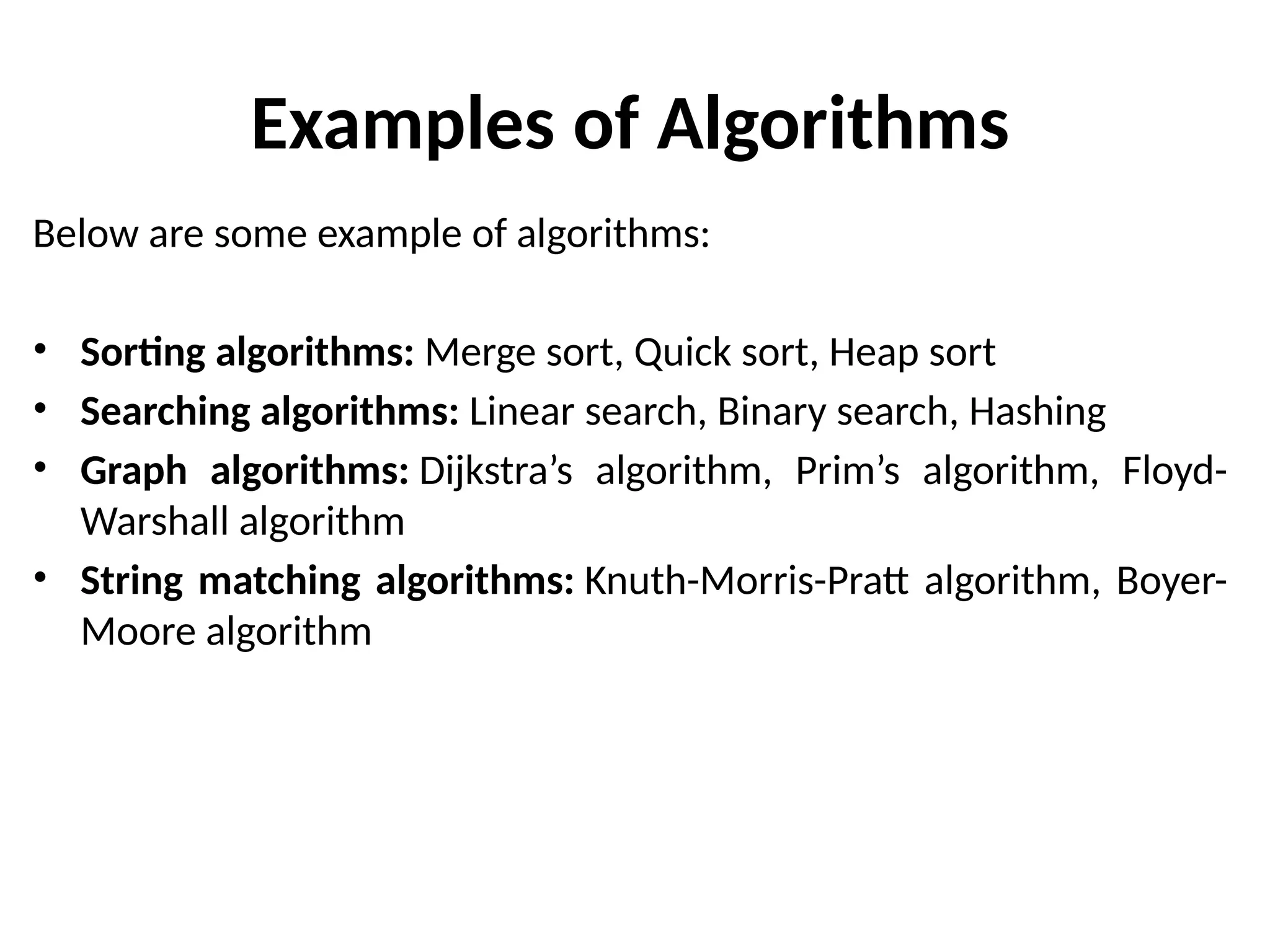 Examples of Algorithms

Below are some example of algorithms:

• Sorting algorithms: Merge sort, Quick sort, Heap sort
• Searching algorithms: Linear search, Binary search, Hashing
• Graph algorithms: Dijkstra's algorithm, Prim's algorithm, Floyd-Warshall algorithm
• String matching algorithms: Knuth-Morris-Pratt algorithm, Boyer-Moore algorithm